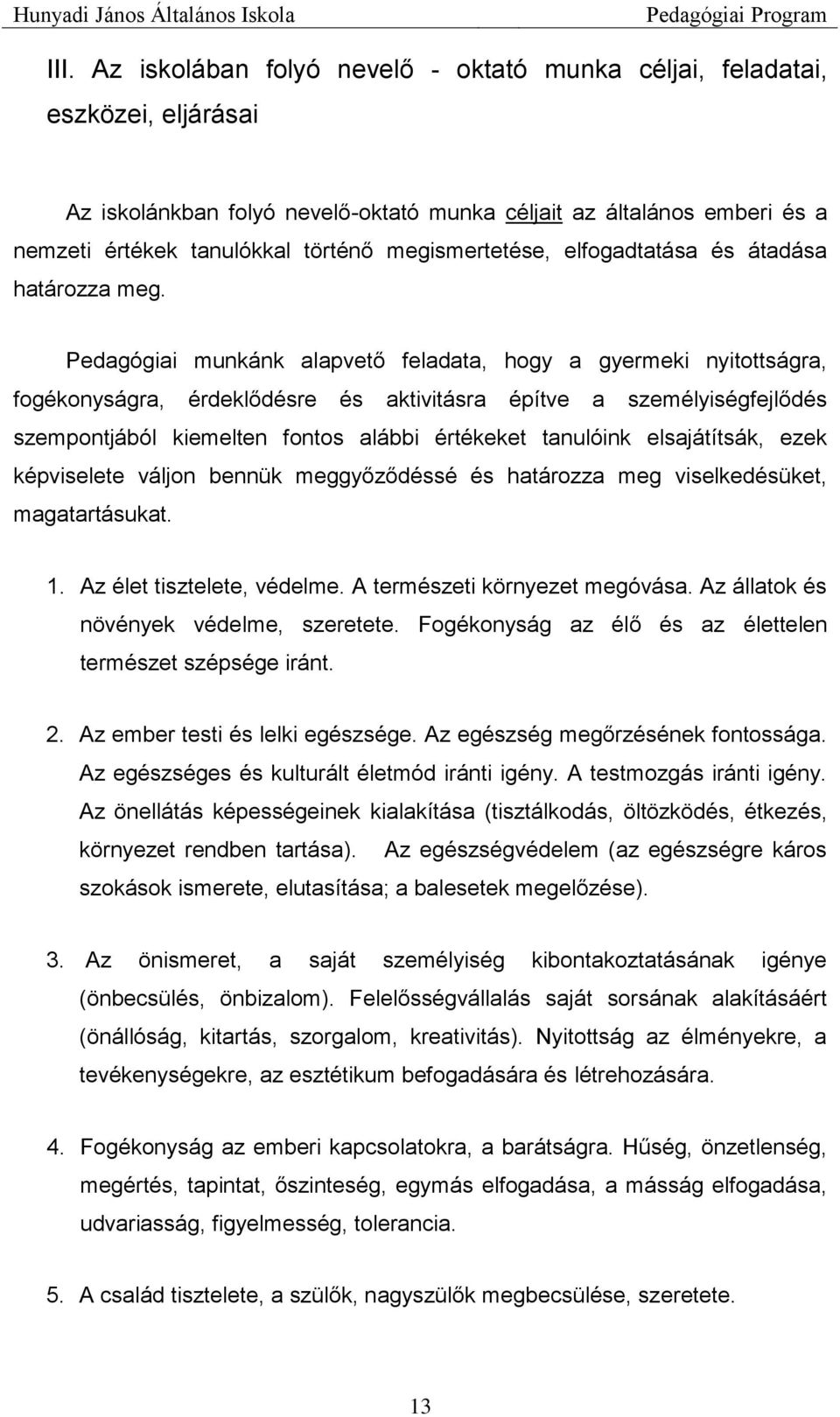 Hunyadi János Általános Iskola Pedagógiai Program

III. Az iskolában folyó nevelő - oktató munka céljai, feladatai, eszközei, eljárásai

Az iskolánkban folyó nevelő-oktató munka céljait az általános emberi és a nemzeti értékek tanulókkal történő megismertetése, elfogadtatása és átadása határozza meg.

Pedagógiai munkánk alapvető feladata, hogy a gyermeki nyitottságra, fogékonyságra, érdeklődésre és aktivitásra építve a személyiségfejlődés szempontjából kiemelten fontos alábbi értékeket tanulóink elsajátítsák, ezek képviselete váljon bennük meggyőződéssé és határozza meg viselkedésüket, magatartásukat.

1. Az élet tisztelete, védelme. A természeti környezet megóvása. Az állatok és növények védelme, szeretete. Fogékonyság az élő és az élettelen természet szépsége iránt.

2. Az ember testi és lelki egészsége. Az egészség megőrzésének fontossága. Az egészséges és kulturált életmód iránti igény. A testmozgás iránti igény. Az önellátás képességeinek kialakítása (tisztálkodás, öltözködés, étkezés, környezet rendben tartása). Az egészségvédelem (az egészségre káros szokások ismerete, elutasítása; a balesetek megelőzése).

3. Az önismeret, a saját személyiség kibontakoztatásának igénye (önbecsülés, önbizalom). Felelősségvállalás saját sorsának alakításáért (önállóság, kitartás, szorgalom, kreativitás). Nyitottság az élményekre, a tevékenységekre, az esztétikum befogadására és létrehozására.

4. Fogékonyság az emberi kapcsolatokra, a barátságra. Hűség, önzetlenség, megértés, tapintat, őszinteség, egymás elfogadása, a másság elfogadása, udvariasság, figyelmesség, tolerancia.

5. A család tisztelete, a szülők, nagyszülők megbecsülése, szeretete.

13